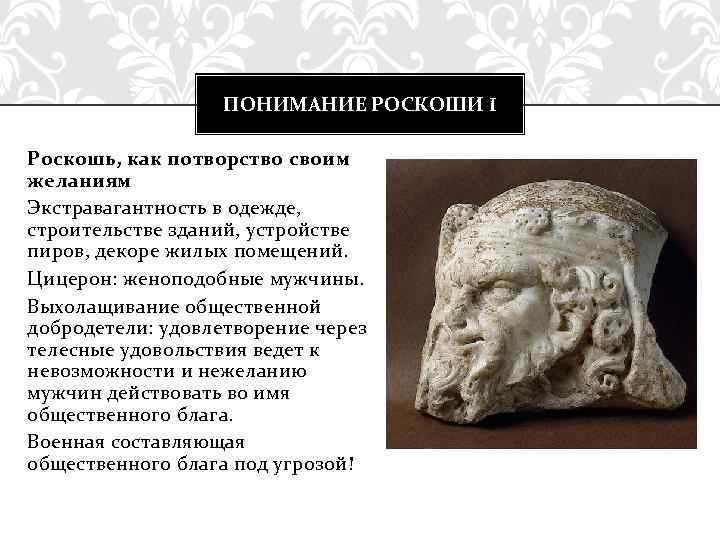 ПОНИМАНИЕ РОСКОШИ I

Роскошь, как потворство своим желаниям

Экстравагантность в одежде, строительстве зданий, устройстве пиров, декоре жилых помещений.

Цицерон: женоподобные мужчины.

Выхолащивание общественной добродетели: удовлетворение через телесные удовольствия ведет к невозможности и нежеланию мужчин действовать во имя общественного блага.

Военная составляющая общественного блага под угрозой!